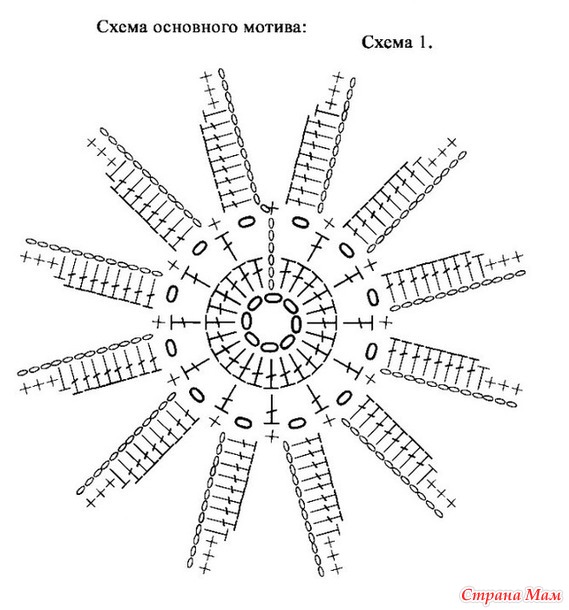 Схема основного мотива:

Схема 1.

Страна Мам